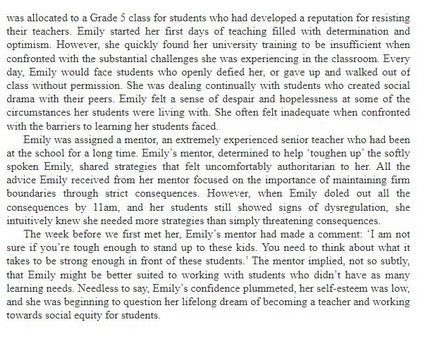 was allocated to a Grade 5 class for students who had developed a reputation for resisting their teachers. Emily started her first days of teaching filled with determination and optimism. However, she quickly found her university training to be insufficient when confronted with the substantial challenges she was experiencing in the classroom. Every day, Emily would face students who openly defied her, or gave up and walked out of class without permission. She was dealing continually with students who created social drama with their peers. Emily felt a sense of despair and hopelessness at some of the circumstances her students were living with. She often felt inadequate when confronted with the barriers to learning her students faced.

Emily was assigned a mentor, an extremely experienced senior teacher who had been at the school for a long time. Emily's mentor, determined to help 'toughen up' the softly spoken Emily, shared strategies that felt uncomfortably authoritarian to her. All the advice Emily received from her mentor focused on the importance of maintaining firm boundaries through strict consequences. However, when Emily doled out all the consequences by 11am, and her students still showed signs of dysregulation, she intuitively knew she needed more strategies than simply threatening consequences.

The week before we first met her, Emily's mentor had made a comment: 'I am not sure if you're tough enough to stand up to these kids. You need to think about what it takes to be strong enough in front of these students.' The mentor implied, not so subtly, that Emily might be better suited to working with students who didn't have as many learning needs. Needless to say, Emily's confidence plummeted, her self-esteem was low, and she was beginning to question her lifelong dream of becoming a teacher and working towards social equity for students.